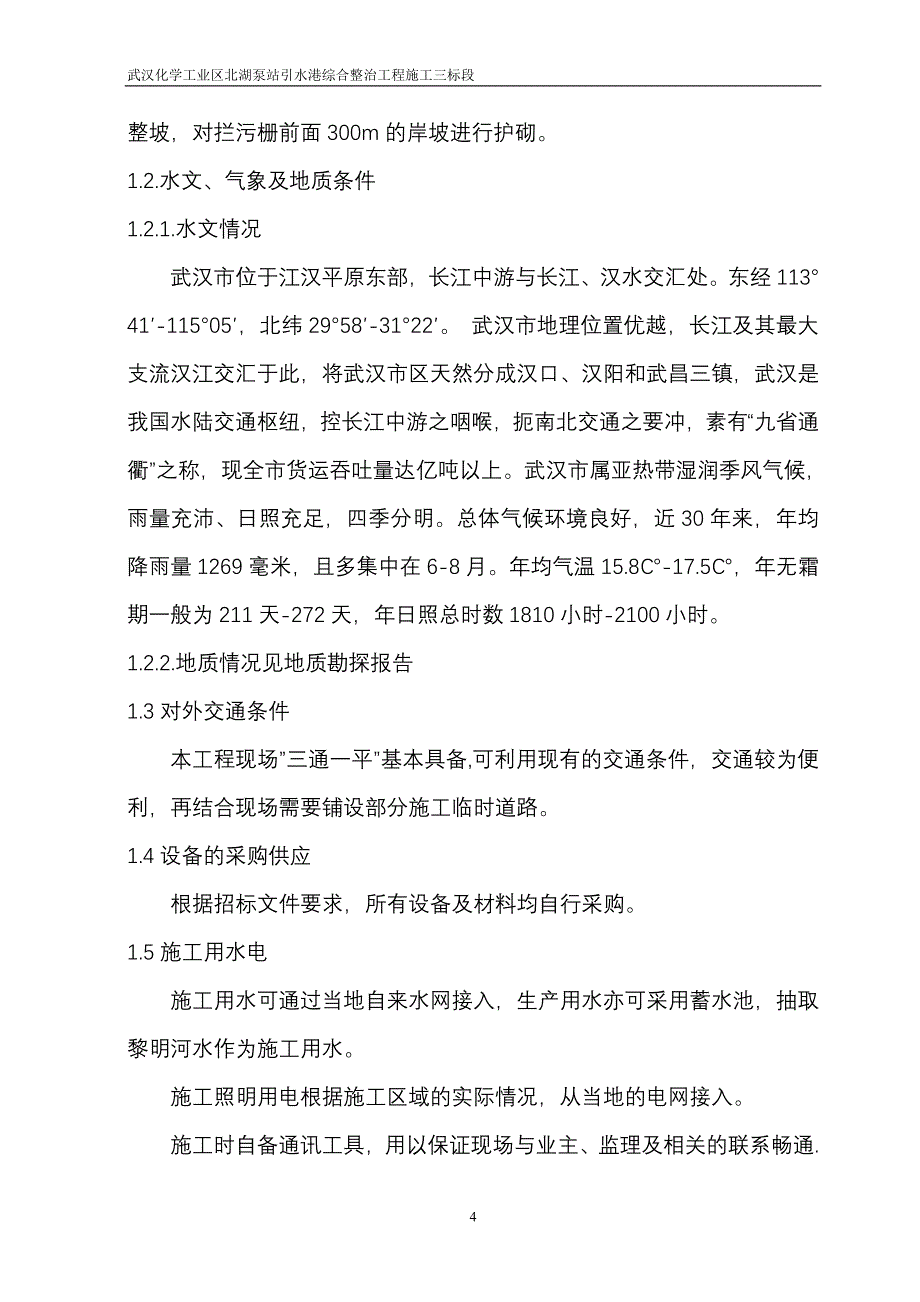 武汉化学工业区北湖泵站引水港综合整治工程施工三标段

整坡，对拦污栅前面 300m 的岸坡进行护砌。

1.2.水文、气象及地质条件

1.2.1.水文情况

武汉市位于江汉平原东部，长江中游与长江、汉水交汇处。东经 113°41′-115°05′，北纬 29°58′-31°22′。 武汉市地理位置优越，长江及其最大支流汉江交汇于此，将武汉市区天然分成汉口、汉阳和武昌三镇，武汉是我国水陆交通枢纽，控长江中游之咽喉，扼南北交通之要冲，素有“九省通衢”之称，现全市货运吞吐量达亿吨以上。武汉市属亚热带湿润季风气候，雨量充沛、日照充足，四季分明。总体气候环境良好，近 30 年来，年均降雨量 1269 毫米，且多集中在 6-8 月。年均气温 15.8C°-17.5C°，年无霜期一般为 211 天-272 天，年日照总时数 1810 小时-2100 小时。

1.2.2.地质情况见地质勘探报告

1.3 对外交通条件

本工程现场”三通一平”基本具备,可利用现有的交通条件，交通较为便利，再结合现场需要铺设部分施工临时道路。

1.4 设备的采购供应

根据招标文件要求，所有设备及材料均自行采购。

1.5 施工用水电

施工用水可通过当地自来水网接入，生产用水亦可采用蓄水池，抽取黎明河水作为施工用水。

施工照明用电根据施工区域的实际情况，从当地的电网接入。

施工时自备通讯工具，用以保证现场与业主、监理及相关的联系畅通.

4